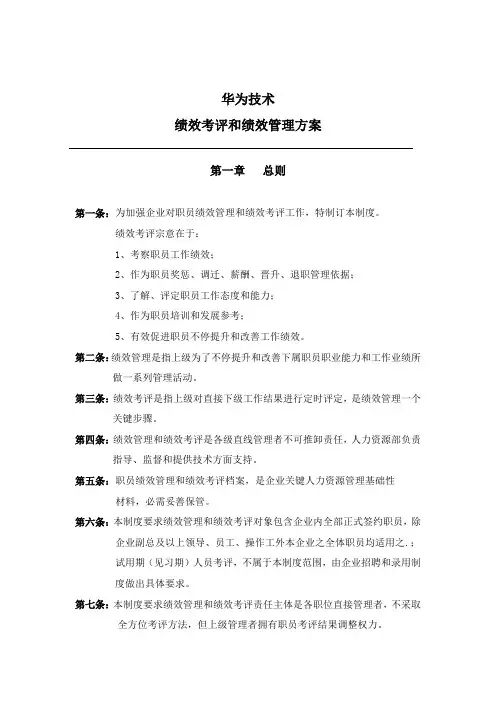 华为技术
绩效考评和绩效管理方案

第一章　总则

第一条：为加强企业对职员绩效管理和绩效考评工作，特制订本制度。

绩效考评宗意在于：

1、考察职员工作绩效；

2、作为职员奖惩、调迁、薪酬、晋升、退职管理依据；

3、了解、评定职员工作态度和能力；

4、作为职员培训和发展参考；

5、有效促进职员不停提升和改善工作绩效。

第二条：绩效管理是指上级为了不停提升和改善下属职员职业能力和工作业绩所做一系列管理活动。

第三条：绩效考评是指上级对直接下级工作结果进行定时评定，是绩效管理一个关键步骤。

第四条：绩效管理和绩效考评是各级直线管理者不可推卸责任，人力资源部负责指导、监督和提供技术方面支持。

第五条：职员绩效管理和绩效考评档案，是企业关键人力资源管理基础性材料，必需妥善保管。

第六条：本制度要求绩效管理和绩效考评对象包含企业内全部正式签约职员，除企业副总及以上领导、员工、操作工外本企业之全体职员均适用之.；试用期（见习期）人员考评，不属于本制度范围，由企业招聘和录用制度做出具体要求。

第七条：本制度要求绩效管理和绩效考评责任主体是各职位直接管理者，不采取全方位考评方法，但上级管理者拥有职员考评结果调整权力。